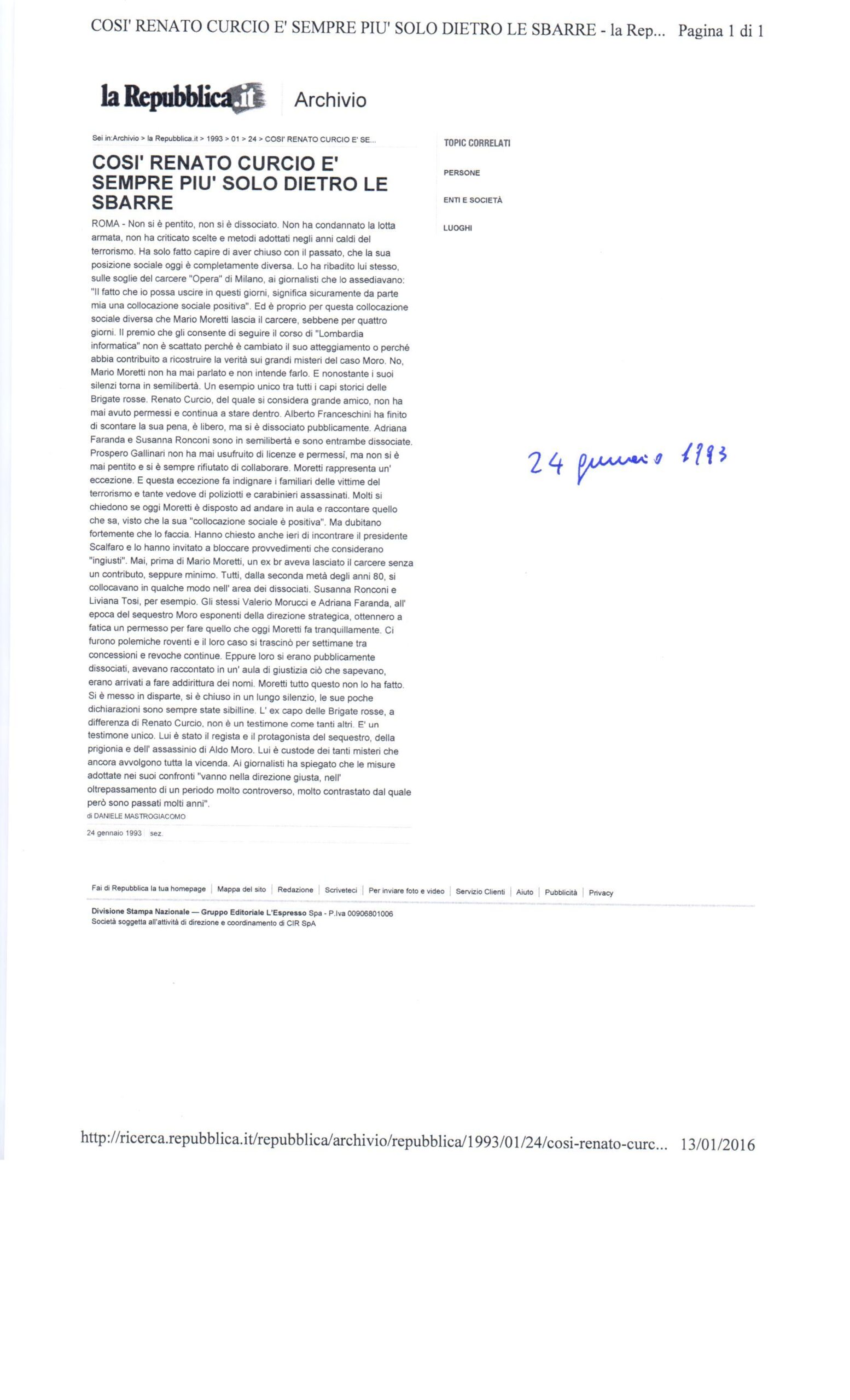 COSI' RENATO CURCIO E' SEMPRE PIU' SOLO DIETRO LE SBARRE - la Rep... Pagina 1 di 1

la Repubblica.it Archivio

Sei in:Archivio > la Repubblica.it > 1993 > 01 > 24 > COSI' RENATO CURCIO E' SE...

COSI' RENATO CURCIO E' SEMPRE PIU' SOLO DIETRO LE SBARRE

ROMA - Non si è pentito, non si è dissociato. Non ha condannato la lotta armata, non ha criticato scelte e metodi adottati negli anni caldi del terrorismo. Ha solo fatto capire di aver chiuso con il passato, che la sua posizione sociale oggi è completamente diversa. Lo ha ribadito lui stesso, sulle soglie del carcere "Opera" di Milano, ai giornalisti che lo assediavano: "Il fatto che io possa uscire in questi giorni, significa sicuramente da parte mia una collocazione sociale positiva". Ed è proprio per questa collocazione sociale diversa che Mario Moretti lascia il carcere, sebbene per quattro giorni. Il premio che gli consente di seguire il corso di "Lombardia informatica" non è scattato perché è cambiato il suo atteggiamento o perché abbia contribuito a ricostruire la verità sui grandi misteri del caso Moro. No, Mario Moretti non ha mai parlato e non intende farlo. E nonostante i suoi silenzi torna in semilibertà. Un esempio unico tra tutti i capi storici delle Brigate rosse. Renato Curcio, del quale si considera grande amico, non ha mai avuto permessi e continua a stare dentro. Alberto Franceschini ha finito di scontare la sua pena, è libero, ma si è dissociato pubblicamente. Adriana Faranda e Susanna Ronconi sono in semilibertà e sono entrambe dissociate. Prospero Gallinari non ha mai usufruito di licenze e permessi, ma non si è mai pentito e si è sempre rifiutato di collaborare. Moretti rappresenta un' eccezione. E questa eccezione fa indignare i familiari delle vittime del terrorismo e tante vedove di poliziotti e carabinieri assassinati. Molti si chiedono se oggi Moretti è disposto ad andare in aula e raccontare quello che sa, visto che la sua "collocazione sociale è positiva". Ma dubitano fortemente che lo faccia. Hanno chiesto anche ieri di incontrare il presidente Scalfaro e lo hanno invitato a bloccare provvedimenti che considerano "ingiusti". Mai, prima di Mario Moretti, un ex br aveva lasciato il carcere senza un contributo, seppure minimo. Tutti, dalla seconda metà degli anni 80, si collocavano in qualche modo nell' area dei dissociati. Susanna Ronconi e Liviana Tosi, per esempio. Gli stessi Valerio Morucci e Adriana Faranda, all' epoca del sequestro Moro esponenti della direzione strategica, ottennero a fatica un permesso per fare quello che oggi Moretti fa tranquillamente. Ci furono polemiche roventi e il loro caso si trascinò per settimane tra concessioni e revoche continue. Eppure loro si erano pubblicamente dissociati, avevano raccontato in un' aula di giustizia ciò che sapevano, erano arrivati a fare addirittura dei nomi. Moretti tutto questo non lo ha fatto. Si è messo in disparte, si è chiuso in un lungo silenzio, le sue poche dichiarazioni sono sempre state sibilline. L' ex capo delle Brigate rosse, a differenza di Renato Curcio, non è un testimone come tanti altri. E' un testimone unico. Lui è stato il regista e il protagonista del sequestro, della prigionia e dell' assassinio di Aldo Moro. Lui è custode dei tanti misteri che ancora avvolgono tutta la vicenda. Ai giornalisti ha spiegato che le misure adottate nei suoi confronti "vanno nella direzione giusta, nell' oltrepassamento di un periodo molto controverso, molto contrastato dal quale però sono passati molti anni".
di DANIELE MASTROGIACOMO

24 gennaio 1993 sez.

TOPIC CORRELATI
PERSONE
ENTI E SOCIETÀ
LUOGHI

24 gennaio 1993

Fai di Repubblica la tua homepage | Mappa del sito | Redazione | Scriveteci | Per inviare foto e video | Servizio Clienti | Aiuto | Pubblicità | Privacy

Divisione Stampa Nazionale — Gruppo Editoriale L'Espresso Spa - P.Iva 00906801006
Società soggetta all'attività di direzione e coordinamento di CIR SpA

http://ricerca.repubblica.it/repubblica/archivio/repubblica/1993/01/24/cosi-renato-curc... 13/01/2016